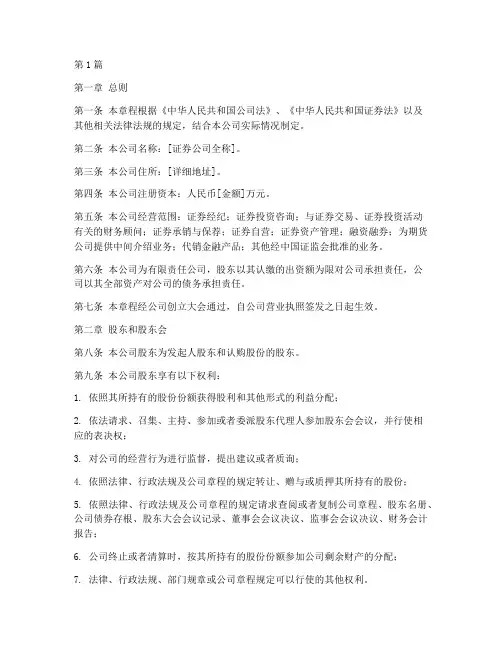 第1篇

第一章 总则

第一条 本章程根据《中华人民共和国公司法》、《中华人民共和国证券法》以及其他相关法律法规的规定，结合本公司实际情况制定。

第二条 本公司名称：[证券公司全称]。

第三条 本公司住所：[详细地址]。

第四条 本公司注册资本：人民币[金额]万元。

第五条 本公司经营范围：证券经纪；证券投资咨询；与证券交易、证券投资活动有关的财务顾问；证券承销与保荐；证券自营；证券资产管理；融资融券；为期货公司提供中间介绍业务；代销金融产品；其他经中国证监会批准的业务。

第六条 本公司为有限责任公司，股东以其认缴的出资额为限对公司承担责任，公司以其全部资产对公司的债务承担责任。

第七条 本章程经公司创立大会通过，自公司营业执照签发之日起生效。

第二章 股东和股东会

第八条 本公司股东为发起人股东和认购股份的股东。

第九条 本公司股东享有以下权利：

1. 依照其所持有的股份份额获得股利和其他形式的利益分配；

2. 依法请求、召集、主持、参加或者委派股东代理人参加股东会会议，并行使相应的表决权；

3. 对公司的经营行为进行监督，提出建议或者质询；

4. 依照法律、行政法规及公司章程的规定转让、赠与或质押其所持有的股份；

5. 依照法律、行政法规及公司章程的规定请求查阅或者复制公司章程、股东名册、公司债券存根、股东大会会议记录、董事会会议决议、监事会会议决议、财务会计报告；

6. 公司终止或者清算时，按其所持有的股份份额参加公司剩余财产的分配；

7. 法律、行政法规、部门规章或公司章程规定可以行使的其他权利。